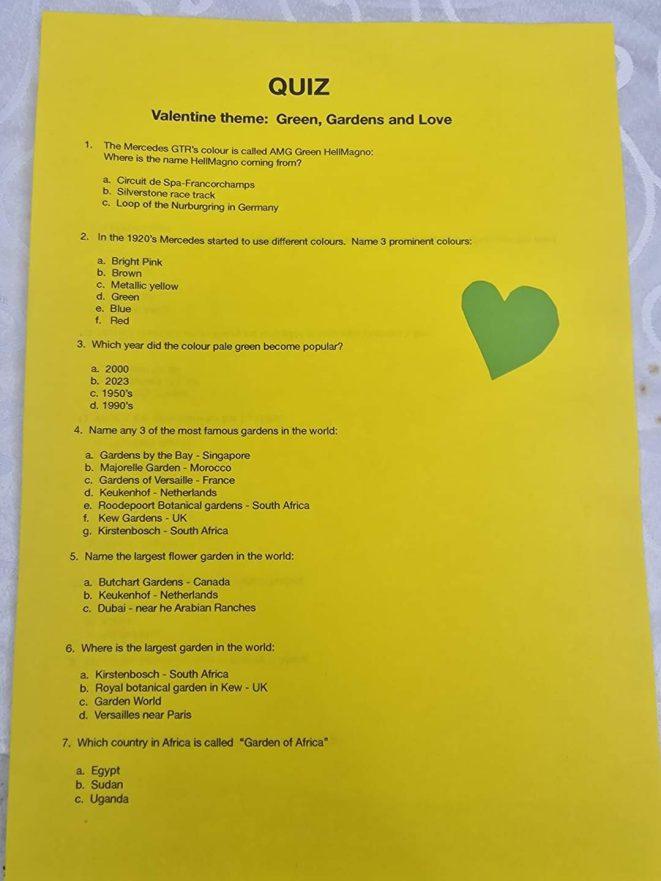 QUIZ

Valentine theme: Green, Gardens and Love

1. The Mercedes GTR's colour is called AMG Green HellMagno: Where is the name HellMagno coming from?

a. Circuit de Spa-Francorchamps
b. Silverstone race track
c. Loop of the Nurburgring in Germany

2. In the 1920's Mercedes started to use different colours. Name 3 prominent colours:

a. Bright Pink
b. Brown
c. Metallic yellow
d. Green
e. Blue
f. Red

3. Which year did the colour pale green become popular?

a. 2000
b. 2023
c. 1950's
d. 1990's

4. Name any 3 of the most famous gardens in the world:

a. Gardens by the Bay - Singapore
b. Majorelle Garden - Morocco
c. Gardens of Versaille - France
d. Keukenhof - Netherlands
e. Roodepoort Botanical gardens - South Africa
f. Kew Gardens - UK
g. Kirstenbosch - South Africa

5. Name the largest flower garden in the world:

a. Butchart Gardens - Canada
b. Keukenhof - Netherlands
c. Dubai - near he Arabian Ranches

6. Where is the largest garden in the world:

a. Kirstenbosch - South Africa
b. Royal botanical garden in Kew - UK
c. Garden World
d. Versailles near Paris

7. Which country in Africa is called "Garden of Africa"

a. Egypt
b. Sudan
c. Uganda